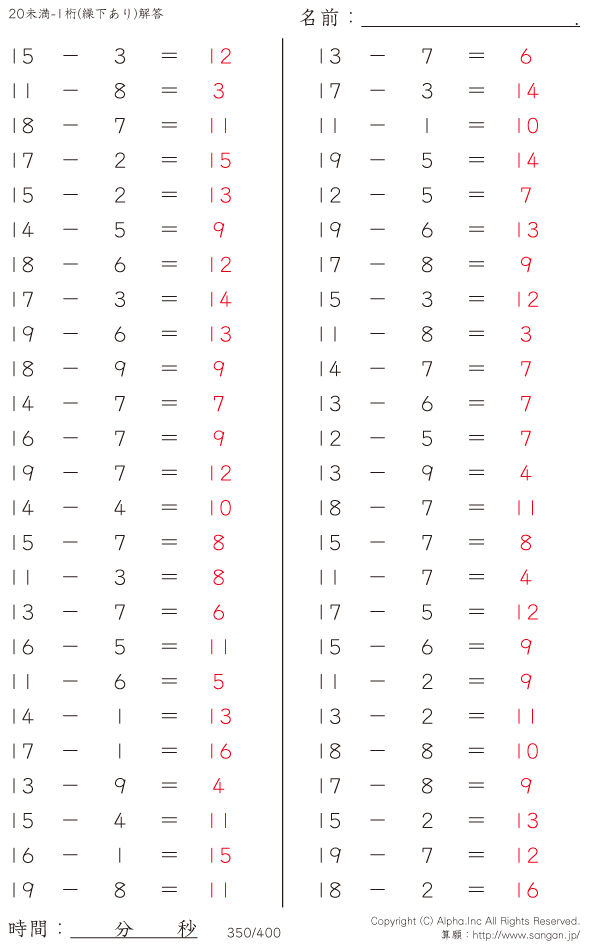 20未満-1桁(繰下あり)解答

名前：____.

$15 - 3 = 12$
$11 - 8 = 3$
$18 - 7 = 11$
$17 - 2 = 15$
$15 - 2 = 13$
$14 - 5 = 9$
$18 - 6 = 12$
$17 - 3 = 14$
$19 - 6 = 13$
$18 - 9 = 9$
$14 - 7 = 7$
$16 - 7 = 9$
$19 - 7 = 12$
$14 - 4 = 10$
$15 - 7 = 8$
$11 - 3 = 8$
$13 - 7 = 6$
$16 - 5 = 11$
$11 - 6 = 5$
$14 - 1 = 13$
$17 - 1 = 16$
$13 - 9 = 4$
$15 - 4 = 11$
$16 - 1 = 15$
$19 - 8 = 11$

$13 - 7 = 6$
$17 - 3 = 14$
$11 - 1 = 10$
$19 - 5 = 14$
$12 - 5 = 7$
$19 - 6 = 13$
$17 - 8 = 9$
$15 - 3 = 12$
$11 - 8 = 3$
$14 - 7 = 7$
$13 - 6 = 7$
$12 - 5 = 7$
$13 - 9 = 4$
$18 - 7 = 11$
$15 - 7 = 8$
$11 - 7 = 4$
$17 - 5 = 12$
$15 - 6 = 9$
$11 - 2 = 9$
$13 - 2 = 11$
$18 - 8 = 10$
$17 - 8 = 9$
$15 - 2 = 13$
$19 - 7 = 12$
$18 - 2 = 16$

時間：____分____秒 350/400

Copyright (C) Alpha.Inc All Rights Reserved.
算願：http://www.sangan.jp/